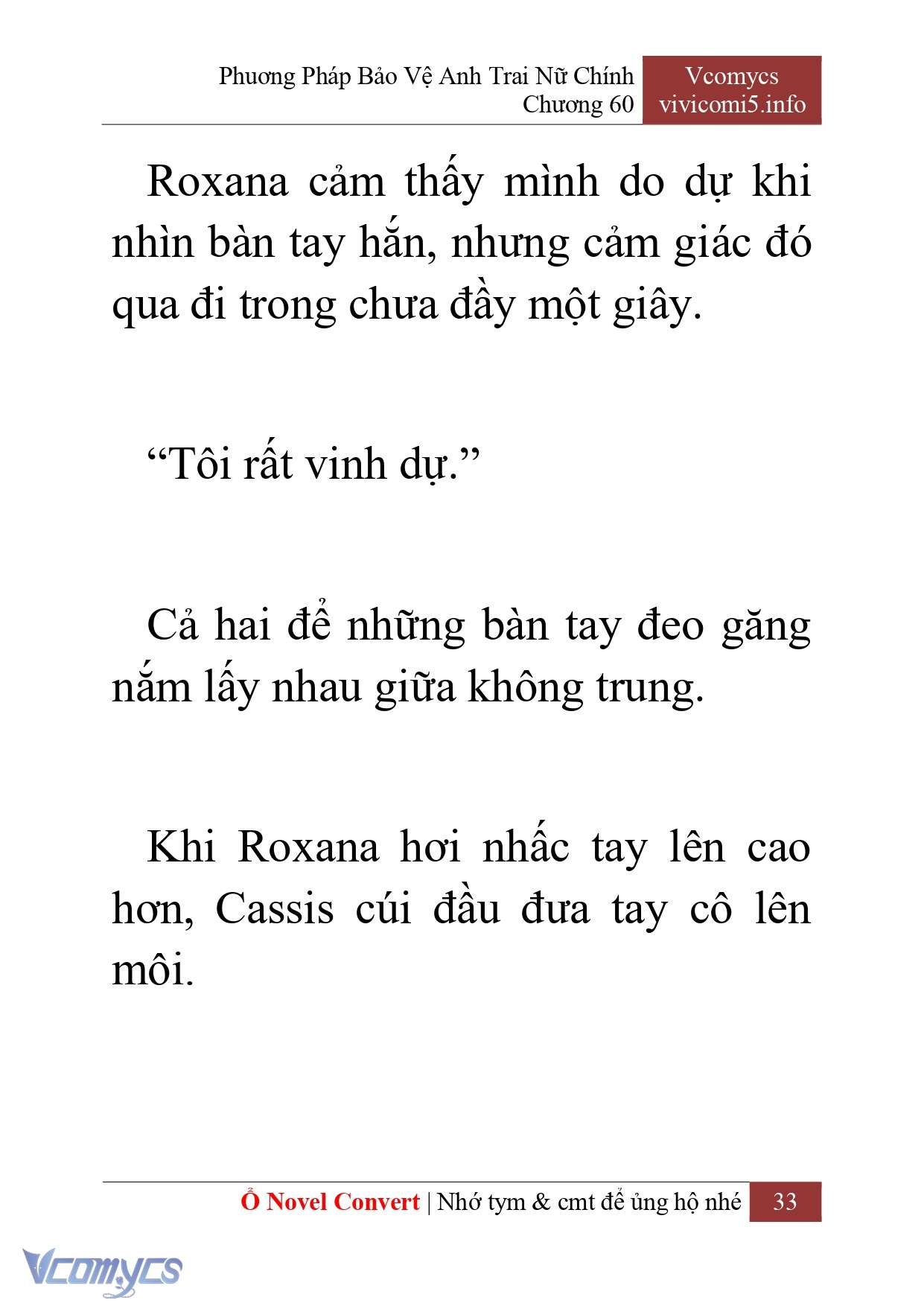 Phương Pháp Bảo Vệ Anh Trai Nữ Chính
Chương 60

Vcomycs
vivicomi5.info

Roxana cảm thấy mình do dự khi nhìn bàn tay hắn, nhưng cảm giác đó qua đi trong chưa đầy một giây.

“Tôi rất vinh dự.”

Cả hai để những bàn tay đeo găng nắm lấy nhau giữa không trung.

Khi Roxana hơi nhấc tay lên cao hơn, Cassis cúi đầu đưa tay cô lên môi.

Ổ Novel Convert | Nhớ tym & cmt để ủng hộ nhé 33

Vcomycs